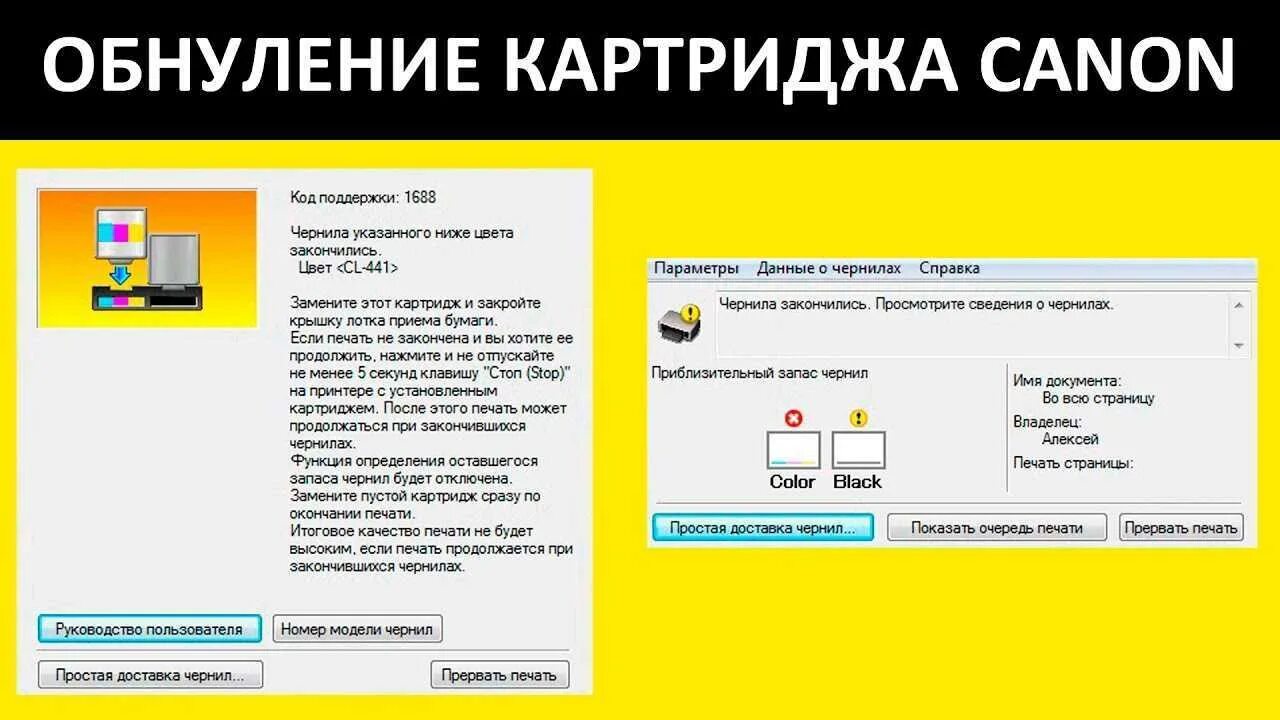 ОБНУЛЕНИЕ КАРТРИДЖА CANON

Код поддержки: 1688

Чернила указанного ниже цвета закончились.
Цвет <CL-441>

Замените этот картридж и закройте крышку лотка приема бумаги.
Если печать не закончена и вы хотите ее продолжить, нажмите и не отпускайте не менее 5 секунд клавишу "Стоп (Stop)" на принтере с установленным картриджем. После этого печать может продолжаться при закончившихся чернилах.
Функция определения оставшегося запаса чернил будет отключена.
Замените пустой картридж сразу по окончании печати.
Итоговое качество печати не будет высоким, если печать продолжается при закончившихся чернилах.

Руководство пользователя

Номер модели чернил

Простая доставка чернил...

Прервать печать

Параметры Данные о чернилах Справка

Чернила закончились. Просмотрите сведения о чернилах.

Приблизительный запас чернил

Color Black

Имя документа:
Во всю страницу
Владелец:
Алексей
Печать страницы:

Простая доставка чернил...

Показать очередь печати

Прервать печать